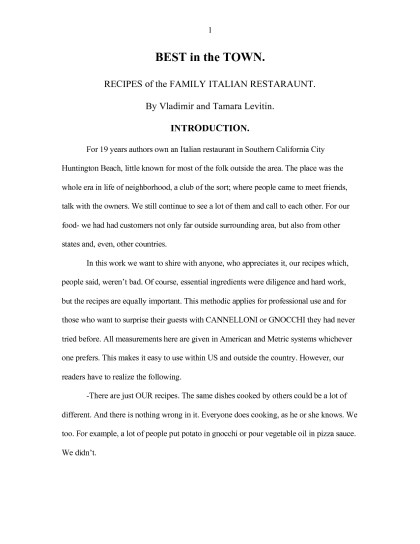 1

BEST in the TOWN.

RECIPES of the FAMILY ITALIAN RESTARAUNT.

By Vladimir and Tamara Levitin.

INTRODUCTION.

For 19 years authors own an Italian restaurant in Southern California City Huntington Beach, little known for most of the folk outside the area. The place was the whole era in life of neighborhood, a club of the sort; where people came to meet friends, talk with the owners. We still continue to see a lot of them and call to each other. For our food- we had had customers not only far outside surrounding area, but also from other states and, even, other countries.

In this work we want to shire with anyone, who appreciates it, our recipes which, people said, weren't bad. Of course, essential ingredients were diligence and hard work, but the recipes are equally important. This methodic applies for professional use and for those who want to surprise their guests with CANNELLONI or GNOCCHI they had never tried before. All measurements here are given in American and Metric systems whichever one prefers. This makes it easy to use within US and outside the country. However, our readers have to realize the following.

-There are just OUR recipes. The same dishes cooked by others could be a lot of different. And there is nothing wrong in it. Everyone does cooking, as he or she knows. We too. For example, a lot of people put potato in gnocchi or pour vegetable oil in pizza sauce. We didn't.